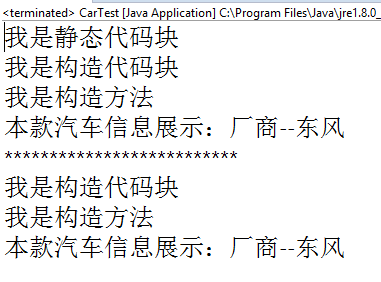 <terminated> CarTest [Java Application] C:\Program Files\Java\jre1.8.0_
我是静态代码块
我是构造代码块
我是构造方法
本款汽车信息展示：厂商--东风
***************************
我是构造代码块
我是构造方法
本款汽车信息展示：厂商--东风